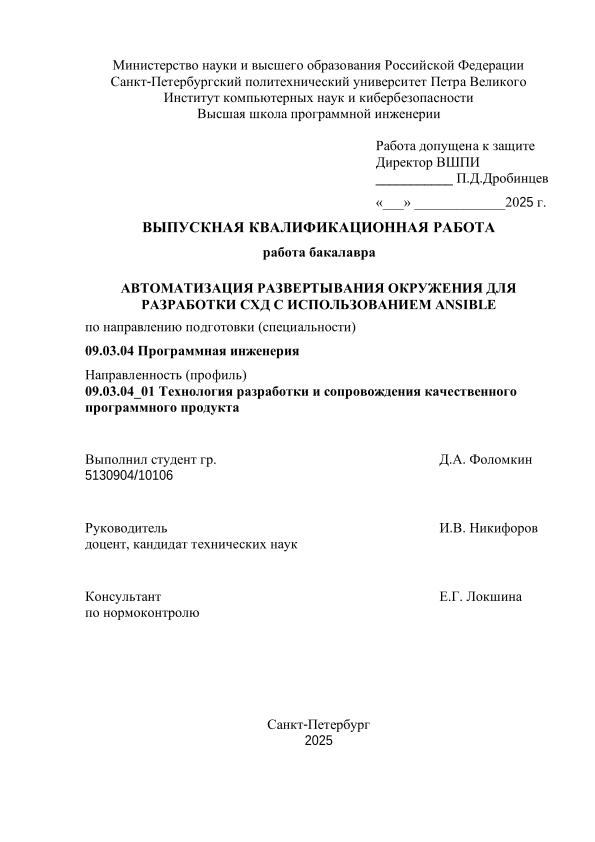 Министерство науки и высшего образования Российской Федерации
Санкт-Петербургский политехнический университет Петра Великого
Институт компьютерных наук и кибербезопасности
Высшая школа программной инженерии

Работа допущена к защите
Директор ВШПИ
___________ П.Д.Дробинцев
«___» _____________2025 г.

ВЫПУСКНАЯ КВАЛИФИКАЦИОННАЯ РАБОТА

работа бакалавра

АВТОМАТИЗАЦИЯ РАЗВЕРТЫВАНИЯ ОКРУЖЕНИЯ ДЛЯ РАЗРАБОТКИ СХД С ИСПОЛЬЗОВАНИЕМ ANSIBLE

по направлению подготовки (специальности)

09.03.04 Программная инженерия

Направленность (профиль)
09.03.04_01 Технология разработки и сопровождения качественного программного продукта

Выполнил студент гр.
5130904/10106

Д.А. Фоломкин

Руководитель
доцент, кандидат технических наук

И.В. Никифоров

Консультант
по нормоконтролю

Е.Г. Локшина

Санкт-Петербург
2025